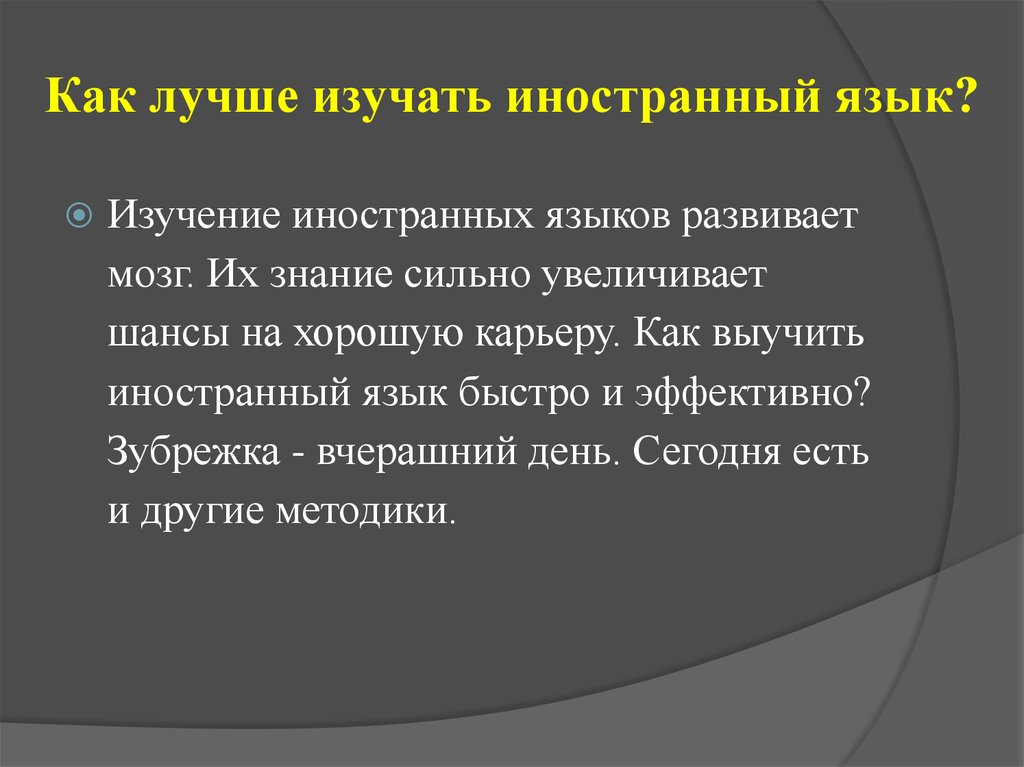 Как лучше изучать иностранный язык?

Изучение иностранных языков развивает мозг. Их знание сильно увеличивает шансы на хорошую карьеру. Как выучить иностранный язык быстро и эффективно? Зубрежка - вчерашний день. Сегодня есть и другие методики.